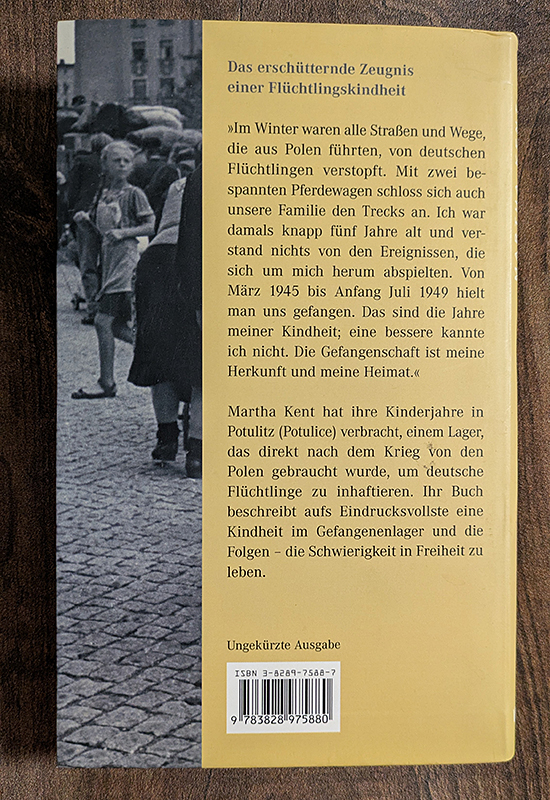 Das erschütternde Zeugnis einer Flüchtlingskindheit

»Im Winter waren alle Straßen und Wege, die aus Polen führten, von deutschen Flüchtlingen verstopft. Mit zwei bespannten Pferdewagen schloss sich auch unsere Familie den Trecks an. Ich war damals knapp fünf Jahre alt und verstand nichts von den Ereignissen, die sich um mich herum abspielten. Von März 1945 bis Anfang Juli 1949 hielt man uns gefangen. Das sind die Jahre meiner Kindheit; eine bessere kannte ich nicht. Die Gefangenschaft ist meine Herkunft und meine Heimat.«

Martha Kent hat ihre Kinderjahre in Potulitz (Potulice) verbracht, einem Lager, das direkt nach dem Krieg von den Polen gebraucht wurde, um deutsche Flüchtlinge zu inhaftieren. Ihr Buch beschreibt aufs Eindrucksvollste eine Kindheit im Gefangenenlager und die Folgen – die Schwierigkeit in Freiheit zu leben.

Ungekürzte Ausgabe

ISBN 3-8289-7588-7

9 783828 975880